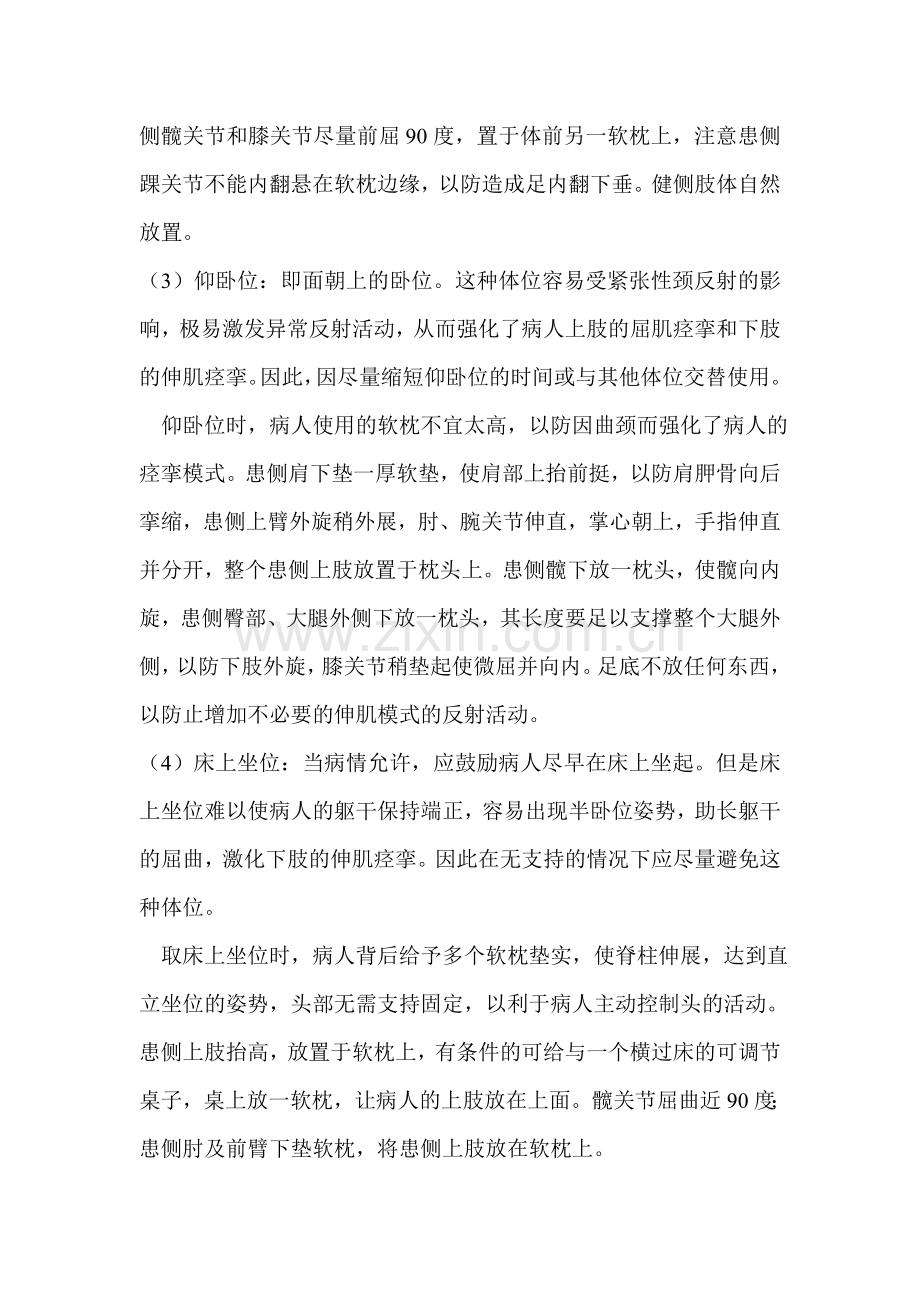 侧髋关节和膝关节尽量前屈90度，置于体前另一软枕上，注意患侧踝关节不能内翻悬在软枕边缘，以防造成足内翻下垂。健侧肢体自然放置。

（3）仰卧位：即面朝上的卧位。这种体位容易受紧张性颈反射的影响，极易激发异常反射活动，从而强化了病人上肢的屈肌痉挛和下肢的伸肌痉挛。因此，因尽量缩短仰卧位的时间或与其他体位交替使用。

仰卧位时，病人使用的软枕不宜太高，以防因曲颈而强化了病人的痉挛模式。患侧肩下垫一厚软垫，使肩部上抬前挺，以防肩胛骨向后挛缩，患侧上臂外旋稍外展，肘、腕关节伸直，掌心朝上，手指伸直并分开，整个患侧上肢放置于枕头上。患侧髋下放一枕头，使髋向内旋，患侧臀部、大腿外侧下放一枕头，其长度要足以支撑整个大腿外侧，以防下肢外旋，膝关节稍垫起使微屈并向内。足底不放任何东西，以防止增加不必要的伸肌模式的反射活动。

（4）床上坐位：当病情允许，应鼓励病人尽早在床上坐起。但是床上坐位难以使病人的躯干保持端正，容易出现半卧位姿势，助长躯干的屈曲，激化下肢的伸肌痉挛。因此在无支持的情况下应尽量避免这种体位。

取床上坐位时，病人背后给予多个软枕垫实，使脊柱伸展，达到直立坐位的姿势，头部无需支持固定，以利于病人主动控制头的活动。患侧上肢抬高，放置于软枕上，有条件的可给与一个横过床的可调节桌子，桌上放一软枕，让病人的上肢放在上面。髋关节屈曲近90度;患侧肘及前臂下垫软枕，将患侧上肢放在软枕上。

www.zixin.com.cn